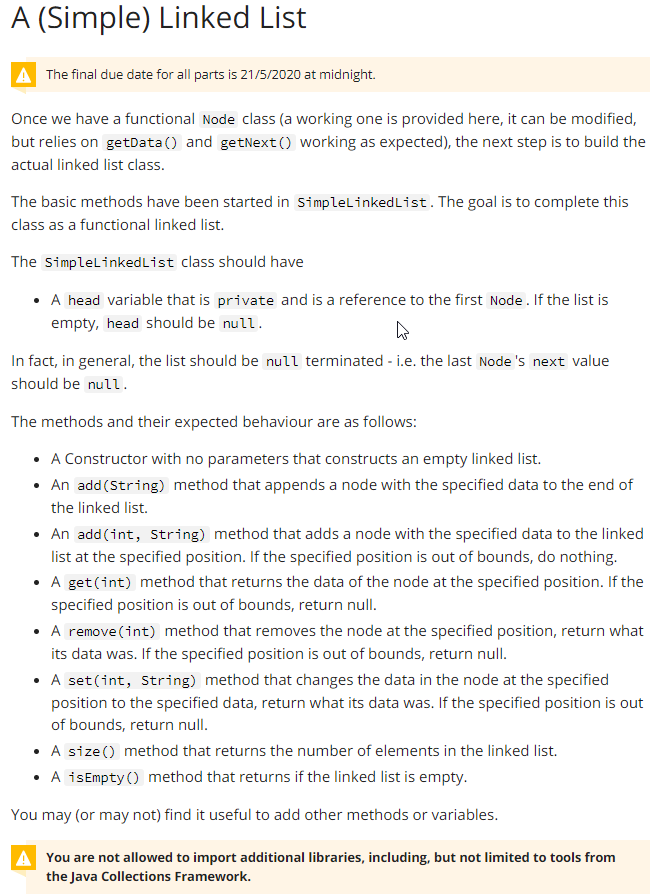 A (Simple) Linked List

The final due date for all parts is 21/5/2020 at midnight.

Once we have a functional Node class (a working one is provided here, it can be modified, but relies on getData() and getNext() working as expected), the next step is to build the actual linked list class.

The basic methods have been started in SimpleLinkedList. The goal is to complete this class as a functional linked list.

The SimpleLinkedList class should have

- A head variable that is private and is a reference to the first Node. If the list is empty, head should be null.

In fact, in general, the list should be null terminated - i.e. the last Node's next value should be null.

The methods and their expected behaviour are as follows:

- A Constructor with no parameters that constructs an empty linked list.
- An add(String) method that appends a node with the specified data to the end of the linked list.
- An add(int, String) method that adds a node with the specified data to the linked list at the specified position. If the specified position is out of bounds, do nothing.
- A get(int) method that returns the data of the node at the specified position. If the specified position is out of bounds, return null.
- A remove(int) method that removes the node at the specified position, return what its data was. If the specified position is out of bounds, return null.
- A set(int, String) method that changes the data in the node at the specified position to the specified data, return what its data was. If the specified position is out of bounds, return null.
- A size() method that returns the number of elements in the linked list.
- A isEmpty() method that returns if the linked list is empty.

You may (or may not) find it useful to add other methods or variables.

You are not allowed to import additional libraries, including, but not limited to tools from the Java Collections Framework.